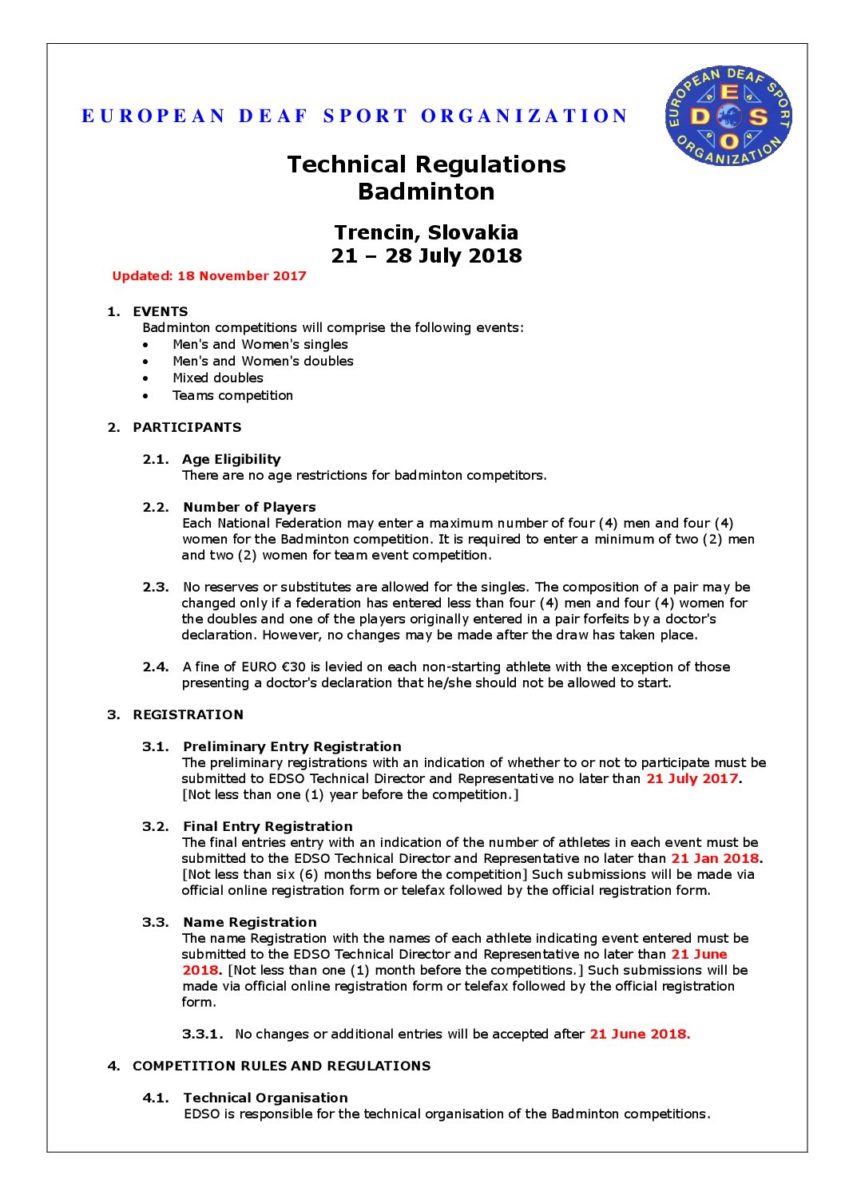 EUROPEAN DEAF SPORT ORGANIZATION

EUROPEAN DEAF SPORT ORGANIZATION E D S O

Technical Regulations
Badminton

Trencin, Slovakia
21 – 28 July 2018

Updated: 18 November 2017

1. EVENTS
Badminton competitions will comprise the following events:
• Men's and Women's singles
• Men's and Women's doubles
• Mixed doubles
• Teams competition

2. PARTICIPANTS

2.1. Age Eligibility
There are no age restrictions for badminton competitors.

2.2. Number of Players
Each National Federation may enter a maximum number of four (4) men and four (4) women for the Badminton competition. It is required to enter a minimum of two (2) men and two (2) women for team event competition.

2.3. No reserves or substitutes are allowed for the singles. The composition of a pair may be changed only if a federation has entered less than four (4) men and four (4) women for the doubles and one of the players originally entered in a pair forfeits by a doctor's declaration. However, no changes may be made after the draw has taken place.

2.4. A fine of EURO €30 is levied on each non-starting athlete with the exception of those presenting a doctor's declaration that he/she should not be allowed to start.

3. REGISTRATION

3.1. Preliminary Entry Registration
The preliminary registrations with an indication of whether to or not to participate must be submitted to EDSO Technical Director and Representative no later than 21 July 2017. [Not less than one (1) year before the competition.]

3.2. Final Entry Registration
The final entries entry with an indication of the number of athletes in each event must be submitted to the EDSO Technical Director and Representative no later than 21 Jan 2018. [Not less than six (6) months before the competition] Such submissions will be made via official online registration form or telefax followed by the official registration form.

3.3. Name Registration
The name Registration with the names of each athlete indicating event entered must be submitted to the EDSO Technical Director and Representative no later than 21 June 2018. [Not less than one (1) month before the competitions.] Such submissions will be made via official online registration form or telefax followed by the official registration form.

3.3.1. No changes or additional entries will be accepted after 21 June 2018.

4. COMPETITION RULES AND REGULATIONS

4.1. Technical Organisation
EDSO is responsible for the technical organisation of the Badminton competitions.